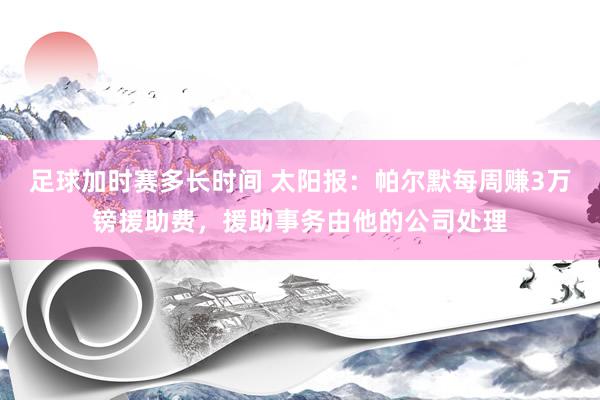 足球加时赛多长时间 太阳报：帕尔默每周赚3万镑援助费，援助事务由他的公司处理